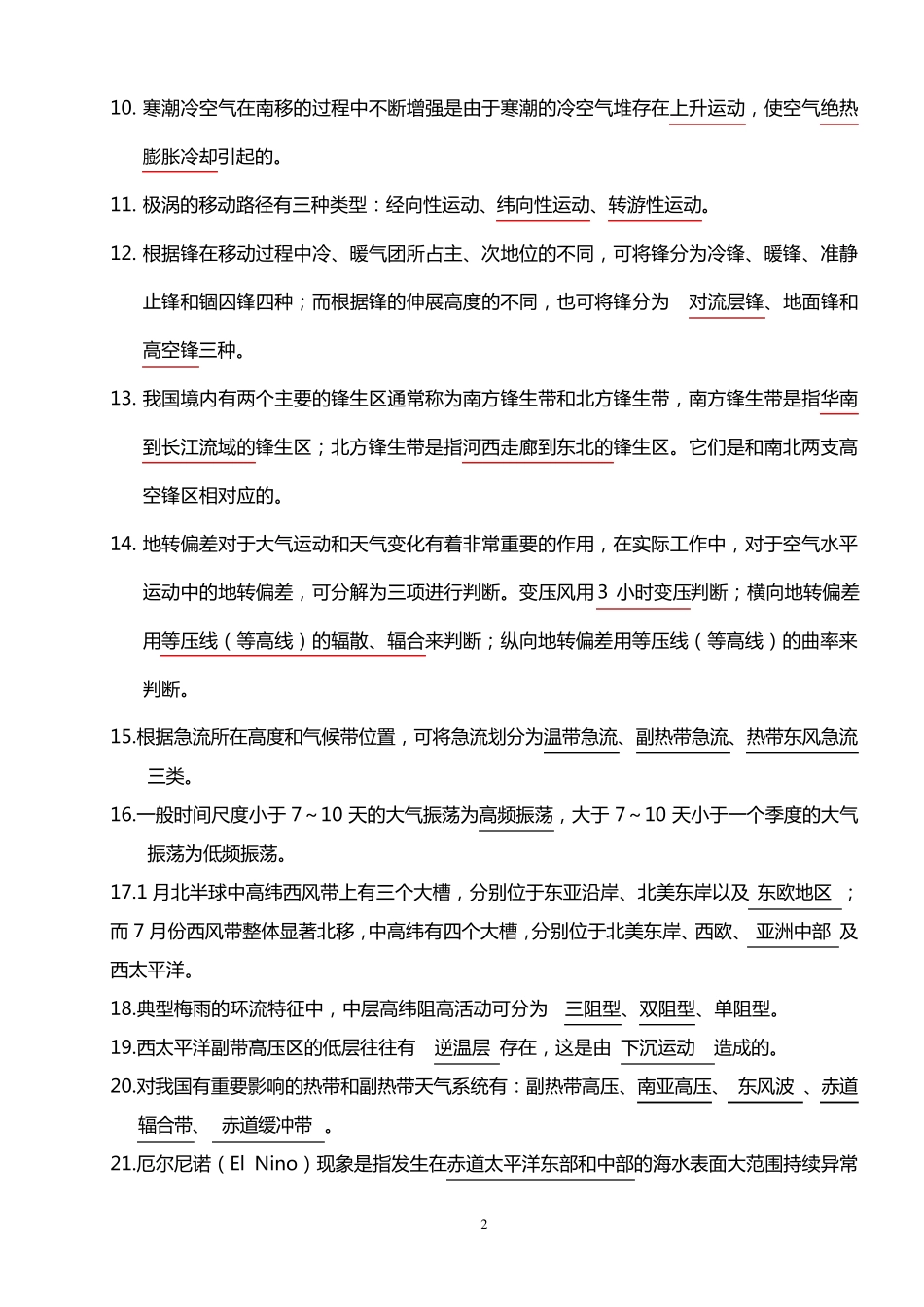 10. 寒潮冷空气在南移的过程中不断增强是由于寒潮的冷空气堆存在上升运动，使空气绝热膨胀冷却引起的。

11. 极涡的移动路径有三种类型：经向性运动、纬向性运动、转游性运动。

12. 根据锋在移动过程中冷、暖气团所占主、次地位的不同，可将锋分为冷锋、暖锋、准静止锋和锢囚锋四种；而根据锋的伸展高度的不同，也可将锋分为 对流层锋、地面锋和高空锋三种。

13. 我国境内有两个主要的锋生区通常称为南方锋生带和北方锋生带，南方锋生带是指华南到长江流域的锋生区；北方锋生带是指河西走廊到东北的锋生区。它们是和南北两支高空锋区相对应的。

14. 地转偏差对于大气运动和天气变化有着非常重要的作用，在实际工作中，对于空气水平运动中的地转偏差，可分解为三项进行判断。变压风用3 小时变压判断；横向地转偏差用等压线（等高线）的辐散、辐合来判断；纵向地转偏差用等压线（等高线）的曲率来判断。

15.根据急流所在高度和气候带位置，可将急流划分为温带急流、副热带急流、热带东风急流三类。

16.一般时间尺度小于 7～10 天的大气振荡为高频振荡，大于 7～10 天小于一个季度的大气振荡为低频振荡。

17.1 月北半球中高纬西风带上有三个大槽，分别位于东亚沿岸、北美东岸以及 东欧地区 ；而 7 月份西风带整体显著北移，中高纬有四个大槽，分别位于北美东岸、西欧、 亚洲中部 及西太平洋。

18.典型梅雨的环流特征中，中层高纬阻高活动可分为 三阻型、双阻型、单阻型。

19.西太平洋副带高压区的低层往往有 逆温层 存在，这是由 下沉运动 造成的。

20.对我国有重要影响的热带和副热带天气系统有：副热带高压、南亚高压、 东风波 、赤道辐合带、 赤道缓冲带 。

21.厄尔尼诺（El Nino）现象是指发生在赤道太平洋东部和中部的海水表面大范围持续异常

2